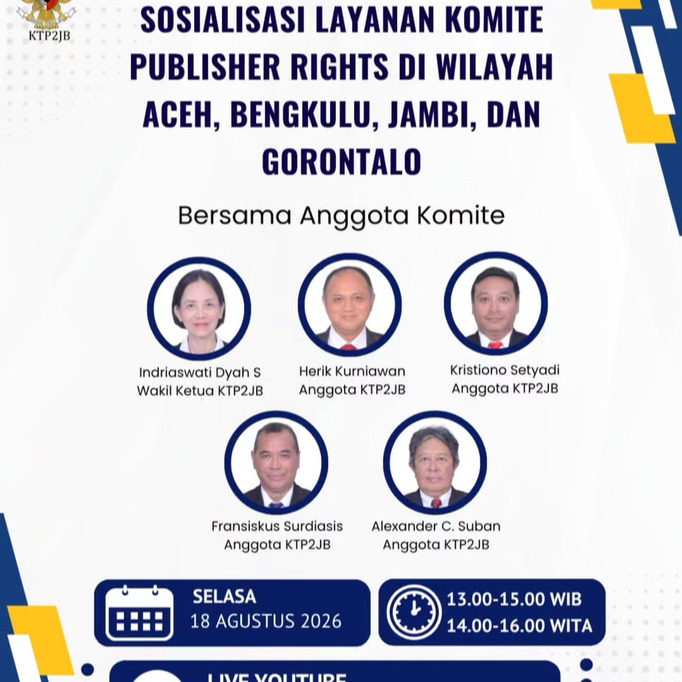 KTP2JB

SOSIALISASI LAYANAN KOMITE PUBLISHER RIGHTS DI WILAYAH ACEH, BENGKULU, JAMBI, DAN GORONTALO

Bersama Anggota Komite

Indriaswati Dyah S
Wakil Ketua KTP2JB

Herik Kurniawan
Anggota KTP2JB

Kristiono Setyadi
Anggota KTP2JB

Fransiskus Surdiasis
Anggota KTP2JB

Alexander C. Suban
Anggota KTP2JB

SELASA
18 AGUSTUS 2026

13.00-15.00 WIB
14.00-16.00 WITA

LIVE YOUTUBE